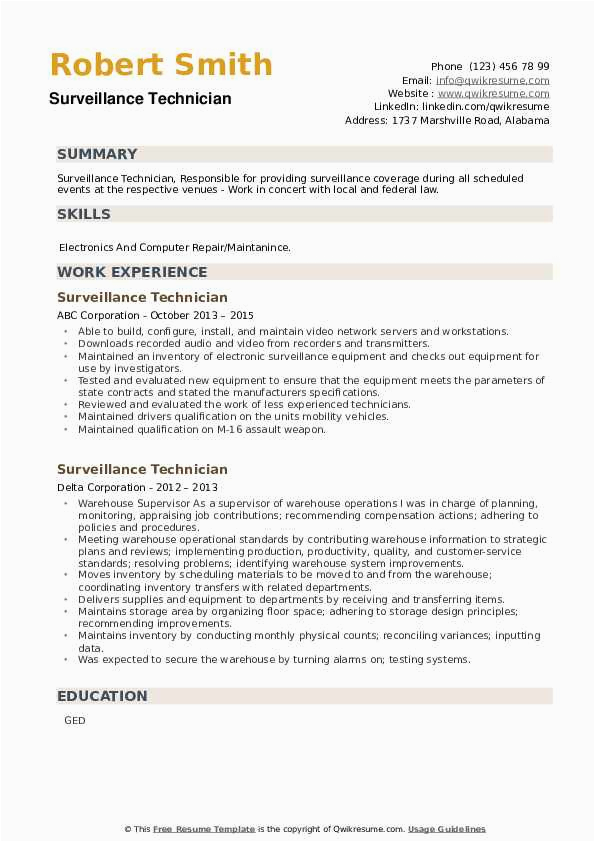 Robert Smith
Surveillance Technician

Phone (123) 456 78 99
Email: info@qwikresume.com
Website : www.qwikresume.com
LinkedIn: linkedin.com/qwikresume
Address: 1737 Marshville Road, Alabama

SUMMARY

Surveillance Technician, Responsible for providing surveillance coverage during all scheduled events at the respective venues - Work in concert with local and federal law.

SKILLS

Electronics And Computer Repair/Maintanince.

WORK EXPERIENCE

Surveillance Technician
ABC Corporation - October 2013 – 2015

• Able to build, configure, install, and maintain video network servers and workstations.
• Downloads recorded audio and video from recorders and transmitters.
• Maintained an inventory of electronic surveillance equipment and checks out equipment for use by investigators.
• Tested and evaluated new equipment to ensure that the equipment meets the parameters of state contracts and stated the manufacturers specifications.
• Reviewed and evaluated the work of less experienced technicians.
• Maintained drivers qualification on the units mobility vehicles.
• Maintained qualification on M-16 assault weapon.

Surveillance Technician
Delta Corporation - 2012 – 2013

• Warehouse Supervisor As a supervisor of warehouse operations I was in charge of planning, monitoring, appraising job contributions; recommending compensation actions; adhering to policies and procedures.
• Meeting warehouse operational standards by contributing warehouse information to strategic plans and reviews; implementing production, productivity, quality, and customer-service standards; resolving problems; identifying warehouse system improvements.
• Moves inventory by scheduling materials to be moved to and from the warehouse; coordinating inventory transfers with related departments.
• Delivers supplies and equipment to departments by receiving and transferring items.
• Maintains storage area by organizing floor space; adhering to storage design principles; recommending improvements.
• Maintains inventory by conducting monthly physical counts; reconciling variances; inputting data.
• Was expected to secure the warehouse by turning alarms on; testing systems.

EDUCATION

GED

© This Free Resume Template is the copyright of Qwikresume.com. Usage Guidelines